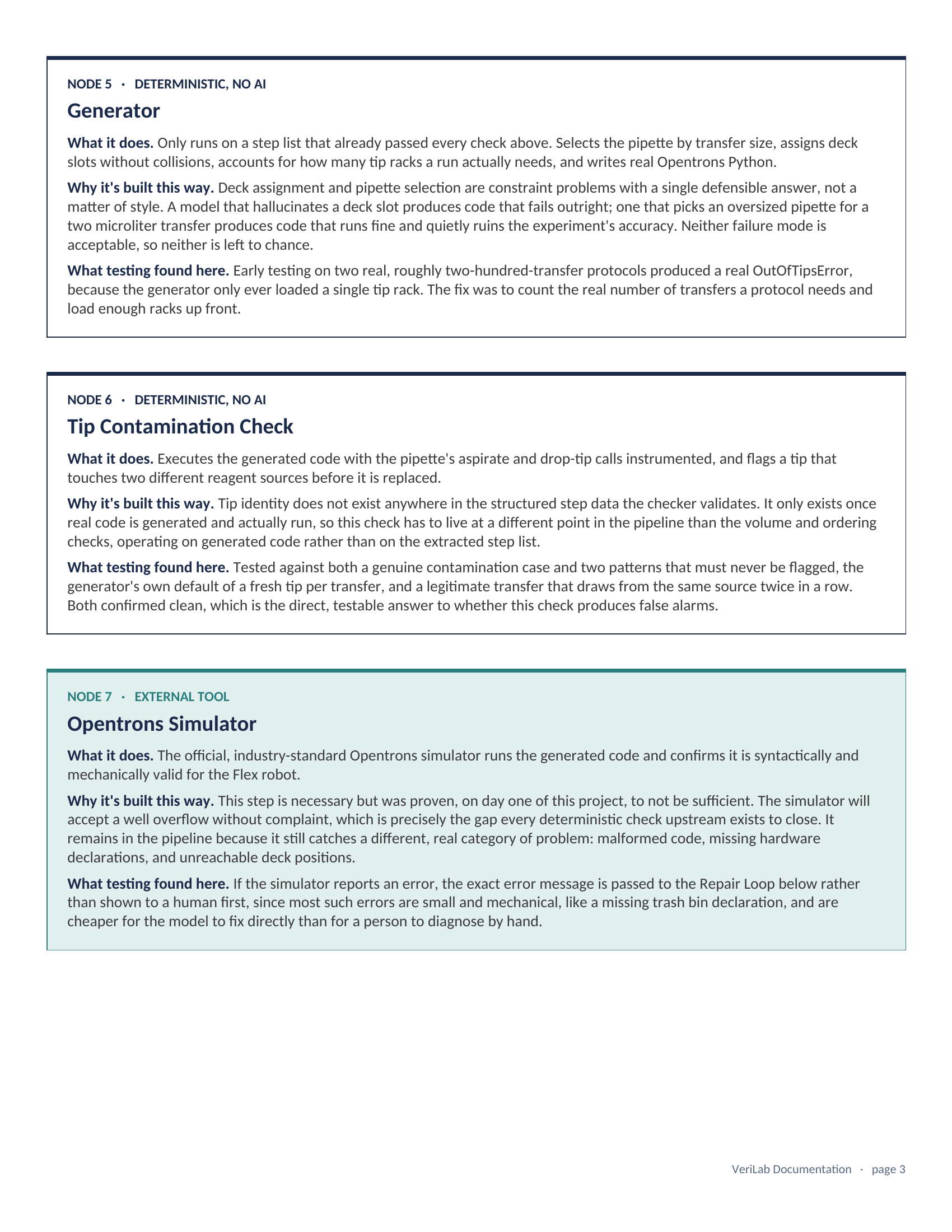 NODE 5 · DETERMINISTIC, NO AI

Generator

What it does. Only runs on a step list that already passed every check above. Selects the pipette by transfer size, assigns deck slots without collisions, accounts for how many tip racks a run actually needs, and writes real Opentrons Python.

Why it's built this way. Deck assignment and pipette selection are constraint problems with a single defensible answer, not a matter of style. A model that hallucinates a deck slot produces code that fails outright; one that picks an oversized pipette for a two microliter transfer produces code that runs fine and quietly ruins the experiment's accuracy. Neither failure mode is acceptable, so neither is left to chance.

What testing found here. Early testing on two real, roughly two-hundred-transfer protocols produced a real OutOfTipsError, because the generator only ever loaded a single tip rack. The fix was to count the real number of transfers a protocol needs and load enough racks up front.

NODE 6 · DETERMINISTIC, NO AI

Tip Contamination Check

What it does. Executes the generated code with the pipette's aspirate and drop-tip calls instrumented, and flags a tip that touches two different reagent sources before it is replaced.

Why it's built this way. Tip identity does not exist anywhere in the structured step data the checker validates. It only exists once real code is generated and actually run, so this check has to live at a different point in the pipeline than the volume and ordering checks, operating on generated code rather than on the extracted step list.

What testing found here. Tested against both a genuine contamination case and two patterns that must never be flagged, the generator's own default of a fresh tip per transfer, and a legitimate transfer that draws from the same source twice in a row. Both confirmed clean, which is the direct, testable answer to whether this check produces false alarms.

NODE 7 · EXTERNAL TOOL

Opentrons Simulator

What it does. The official, industry-standard Opentrons simulator runs the generated code and confirms it is syntactically and mechanically valid for the Flex robot.

Why it's built this way. This step is necessary but was proven, on day one of this project, to not be sufficient. The simulator will accept a well overflow without complaint, which is precisely the gap every deterministic check upstream exists to close. It remains in the pipeline because it still catches a different, real category of problem: malformed code, missing hardware declarations, and unreachable deck positions.

What testing found here. If the simulator reports an error, the exact error message is passed to the Repair Loop below rather than shown to a human first, since most such errors are small and mechanical, like a missing trash bin declaration, and are cheaper for the model to fix directly than for a person to diagnose by hand.

VeriLab Documentation · page 3